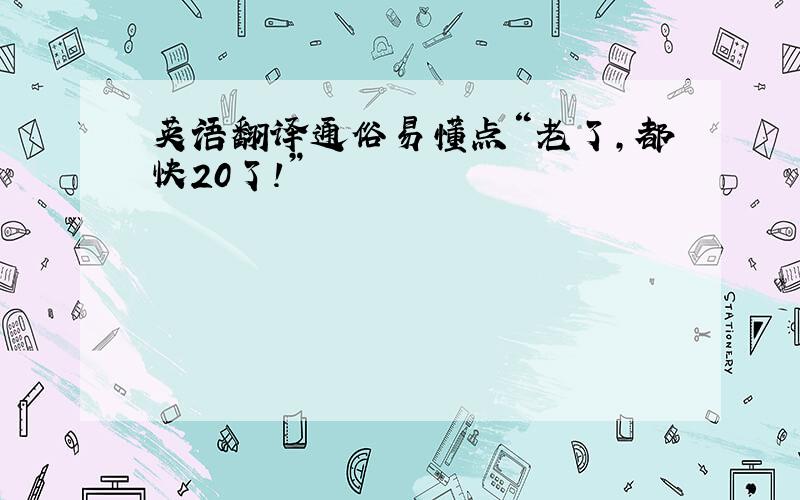 英语翻译通俗易懂点“老了，都快20了！”

STATIONERY